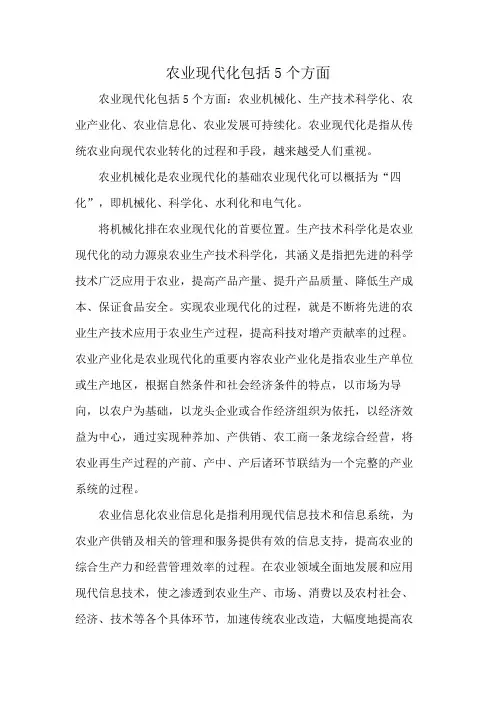 农业现代化包括 5 个方面

农业现代化包括 5 个方面：农业机械化、生产技术科学化、农业产业化、农业信息化、农业发展可持续化。农业现代化是指从传统农业向现代农业转化的过程和手段，越来越受人们重视。

农业机械化是农业现代化的基础农业现代化可以概括为“四化”，即机械化、科学化、水利化和电气化。

将机械化排在农业现代化的首要位置。生产技术科学化是农业现代化的动力源泉农业生产技术科学化，其涵义是指把先进的科学技术广泛应用于农业，提高产品产量、提升产品质量、降低生产成本、保证食品安全。实现农业现代化的过程，就是不断将先进的农业生产技术应用于农业生产过程，提高科技对增产贡献率的过程。农业产业化是农业现代化的重要内容农业产业化是指农业生产单位或生产地区，根据自然条件和社会经济条件的特点，以市场为导向，以农户为基础，以龙头企业或合作经济组织为依托，以经济效益为中心，通过实现种养加、产供销、农工商一条龙综合经营，将农业再生产过程的产前、产中、产后诸环节联结为一个完整的产业系统的过程。

农业信息化农业信息化是指利用现代信息技术和信息系统，为农业产供销及相关的管理和服务提供有效的信息支持，提高农业的综合生产力和经营管理效率的过程。在农业领域全面地发展和应用现代信息技术，使之渗透到农业生产、市场、消费以及农村社会、经济、技术等各个具体环节，加速传统农业改造，大幅度地提高农